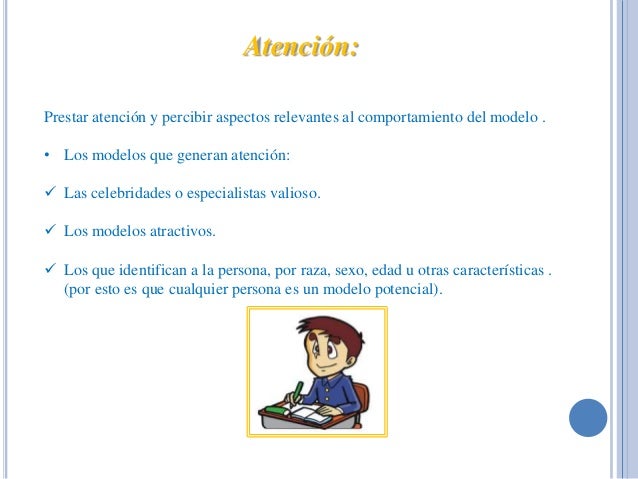 Atención:

Prestar atención y percibir aspectos relevantes al comportamiento del modelo .

• Los modelos que generan atención:

✓ Las celebridades o especialistas valioso.

✓ Los modelos atractivos.

✓ Los que identifican a la persona, por raza, sexo, edad u otras características . (por esto es que cualquier persona es un modelo potencial).